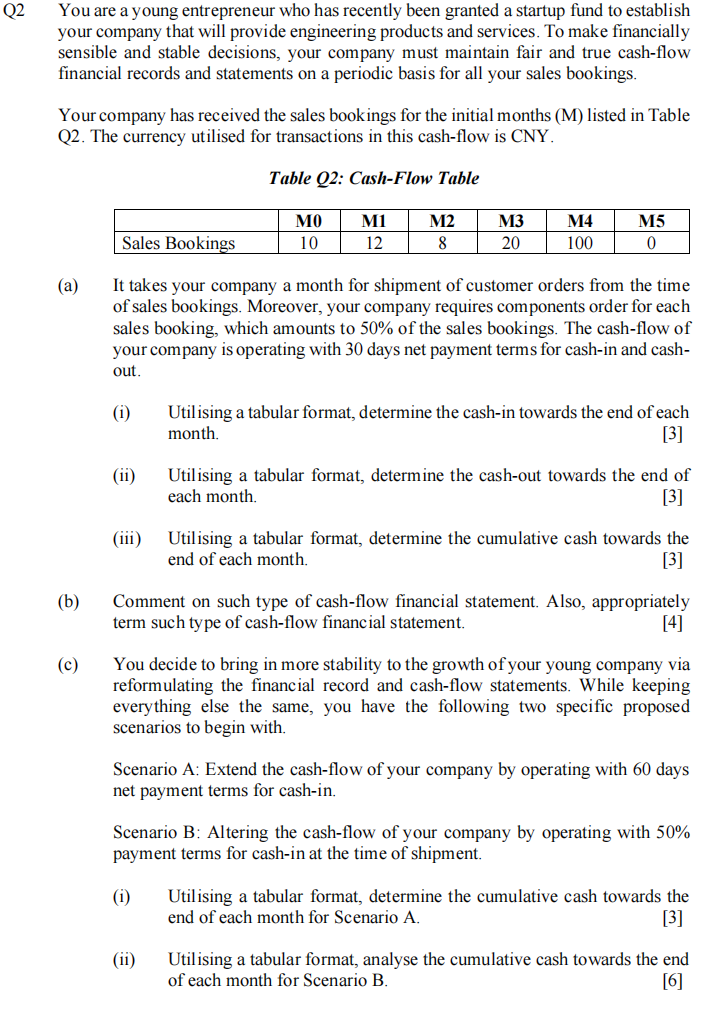 Q2 You are a young entrepreneur who has recently been granted a startup fund to establish your company that will provide engineering products and services. To make financially sensible and stable decisions, your company must maintain fair and true cash-flow financial records and statements on a periodic basis for all your sales bookings.

Your company has received the sales bookings for the initial months (M) listed in Table Q2. The currency utilised for transactions in this cash-flow is CNY.

Table Q2: Cash-Flow Table

| | M0 | M1 | M2 | M3 | M4 | M5 |
|---|---|---|---|---|---|---|
| Sales Bookings | 10 | 12 | 8 | 20 | 100 | 0 |

(a) It takes your company a month for shipment of customer orders from the time of sales bookings. Moreover, your company requires components order for each sales booking, which amounts to 50% of the sales bookings. The cash-flow of your company is operating with 30 days net payment terms for cash-in and cash-out.

(i) Utilising a tabular format, determine the cash-in towards the end of each month. [3]

(ii) Utilising a tabular format, determine the cash-out towards the end of each month. [3]

(iii) Utilising a tabular format, determine the cumulative cash towards the end of each month. [3]

(b) Comment on such type of cash-flow financial statement. Also, appropriately term such type of cash-flow financial statement. [4]

(c) You decide to bring in more stability to the growth of your young company via reformulating the financial record and cash-flow statements. While keeping everything else the same, you have the following two specific proposed scenarios to begin with.

Scenario A: Extend the cash-flow of your company by operating with 60 days net payment terms for cash-in.

Scenario B: Altering the cash-flow of your company by operating with 50% payment terms for cash-in at the time of shipment.

(i) Utilising a tabular format, determine the cumulative cash towards the end of each month for Scenario A. [3]

(ii) Utilising a tabular format, analyse the cumulative cash towards the end of each month for Scenario B. [6]